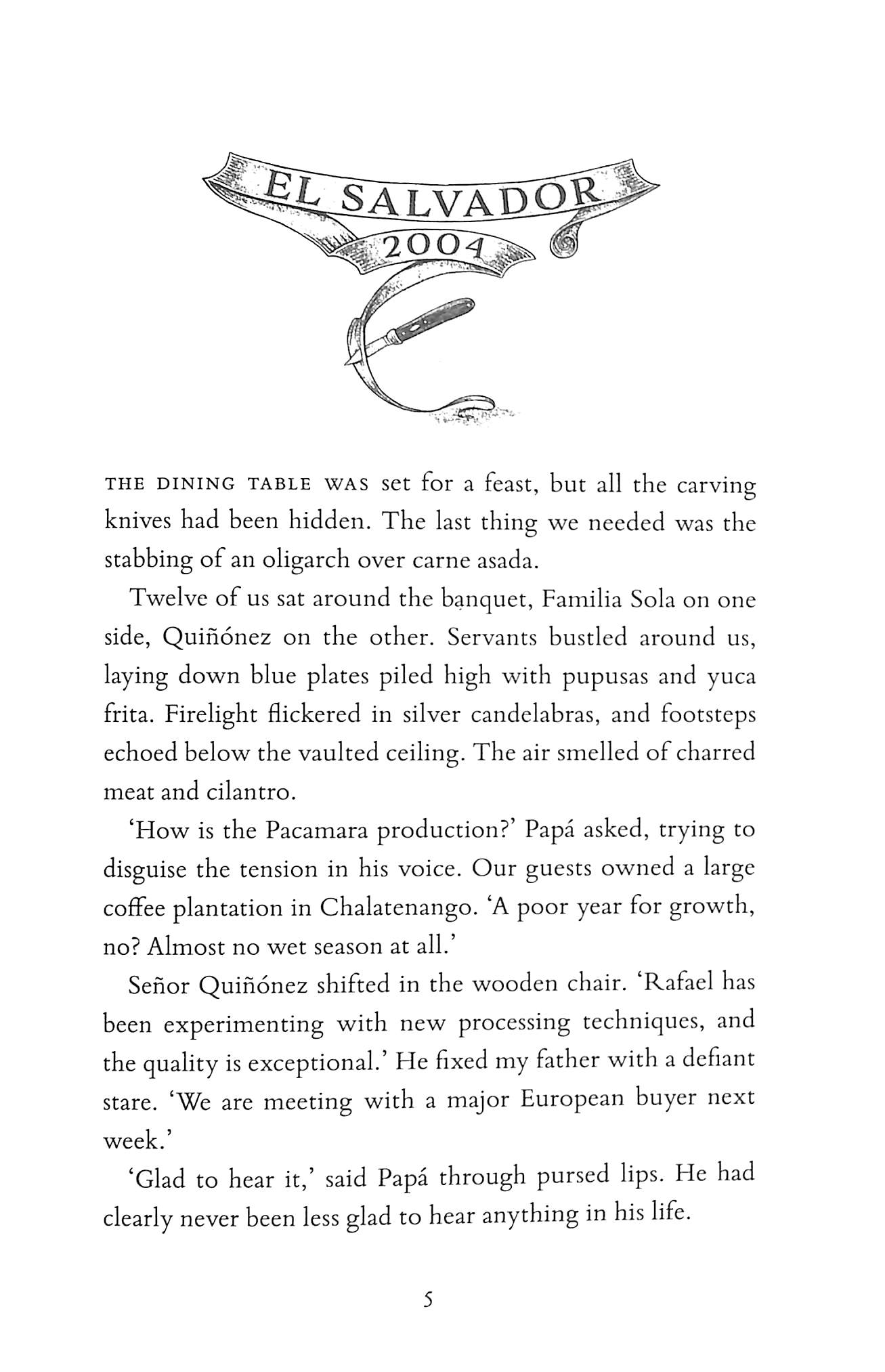 EL SALVADOR
2004

THE DINING TABLE WAS set for a feast, but all the carving knives had been hidden. The last thing we needed was the stabbing of an oligarch over carne asada.

Twelve of us sat around the banquet, Familia Sola on one side, Quiñónez on the other. Servants bustled around us, laying down blue plates piled high with pupusas and yuca frita. Firelight flickered in silver candelabras, and footsteps echoed below the vaulted ceiling. The air smelled of charred meat and cilantro.

'How is the Pacamara production?' Papá asked, trying to disguise the tension in his voice. Our guests owned a large coffee plantation in Chalatenango. 'A poor year for growth, no? Almost no wet season at all.'

Señor Quiñónez shifted in the wooden chair. 'Rafael has been experimenting with new processing techniques, and the quality is exceptional.' He fixed my father with a defiant stare. 'We are meeting with a major European buyer next week.'

'Glad to hear it,' said Papá through pursed lips. He had clearly never been less glad to hear anything in his life.

5